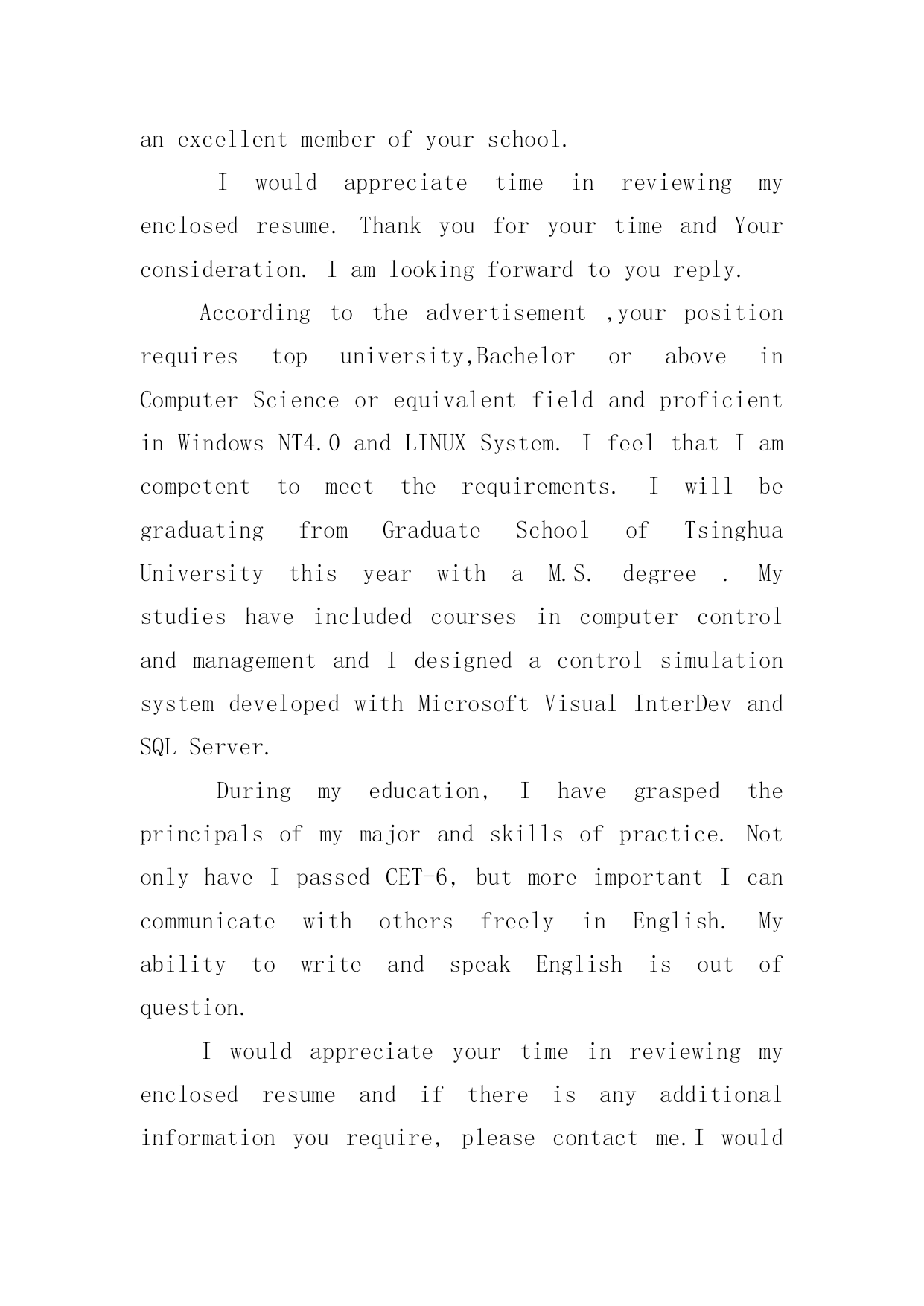 an excellent member of your school.

I would appreciate time in reviewing my enclosed resume. Thank you for your time and Your consideration. I am looking forward to you reply.

According to the advertisement ,your position requires top university,Bachelor or above in Computer Science or equivalent field and proficient in Windows NT4.0 and LINUX System. I feel that I am competent to meet the requirements. I will be graduating from Graduate School of Tsinghua University this year with a M.S. degree . My studies have included courses in computer control and management and I designed a control simulation system developed with Microsoft Visual InterDev and SQL Server.

During my education, I have grasped the principals of my major and skills of practice. Not only have I passed CET-6, but more important I can communicate with others freely in English. My ability to write and speak English is out of question.

I would appreciate your time in reviewing my enclosed resume and if there is any additional information you require, please contact me.I would